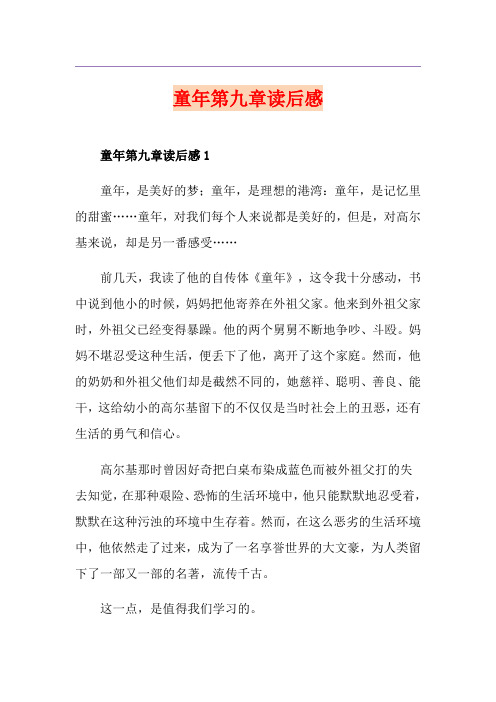 童年第九章读后感

童年第九章读后感 1

童年，是美好的梦；童年，是理想的港湾；童年，是记忆里的甜蜜……童年，对我们每个人来说都是美好的，但是，对高尔基来说，却是另一番感受……

前几天，我读了他的自传体《童年》，这令我十分感动，书中说到他小的时候，妈妈把他寄养在外祖父家。他来到外祖父家时，外祖父已经变得暴躁。他的两个舅舅不断地争吵、斗殴。妈妈不堪忍受这种生活，便丢下了他，离开了这个家庭。然而，他的奶奶和外祖父他们却是截然不同的，她慈祥、聪明、善良、能干，这给幼小的高尔基留下的不仅仅是当时社会上的丑恶，还有生活的勇气和信心。

高尔基那时曾因好奇把白桌布染成蓝色而被外祖父打的失去知觉，在那种艰险、恐怖的生活环境中，他只能默默地忍受着，默默在这种污浊的环境中生存着。然而，在这么恶劣的生活环境中，他依然走了过来，成为了一名享誉世界的大文豪，为人类留下了一部又一部的名著，流传千古。

这一点，是值得我们学习的。